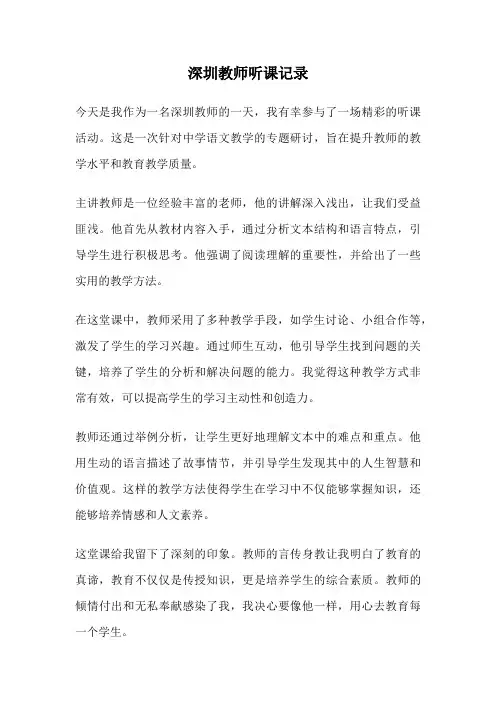 深圳教师听课记录

今天是我作为一名深圳教师的一天，我有幸参与了一场精彩的听课活动。这是一次针对中学语文教学的专题研讨，旨在提升教师的教学水平和教育教学质量。

主讲教师是一位经验丰富的老师，他的讲解深入浅出，让我们受益匪浅。他首先从教材内容入手，通过分析文本结构和语言特点，引导学生进行积极思考。他强调了阅读理解的重要性，并给出了一些实用的教学方法。

在这堂课中，教师采用了多种教学手段，如学生讨论、小组合作等，激发了学生的学习兴趣。通过师生互动，他引导学生找到问题的关键，培养了学生的分析和解决问题的能力。我觉得这种教学方式非常有效，可以提高学生的学习主动性和创造力。

教师还通过举例分析，让学生更好地理解文本中的难点和重点。他用生动的语言描述了故事情节，并引导学生发现其中的人生智慧和价值观。这样的教学方法使得学生在学习中不仅能够掌握知识，还能够培养情感和人文素养。

这堂课给我留下了深刻的印象。教师的言传身教让我明白了教育的真谛，教育不仅仅是传授知识，更是培养学生的综合素质。教师的倾情付出和无私奉献感染了我，我决心要像他一样，用心去教育每一个学生。